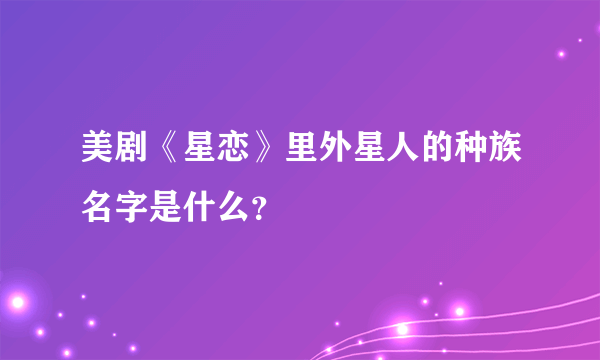 美剧《星恋》里外星人的种族名字是什么?